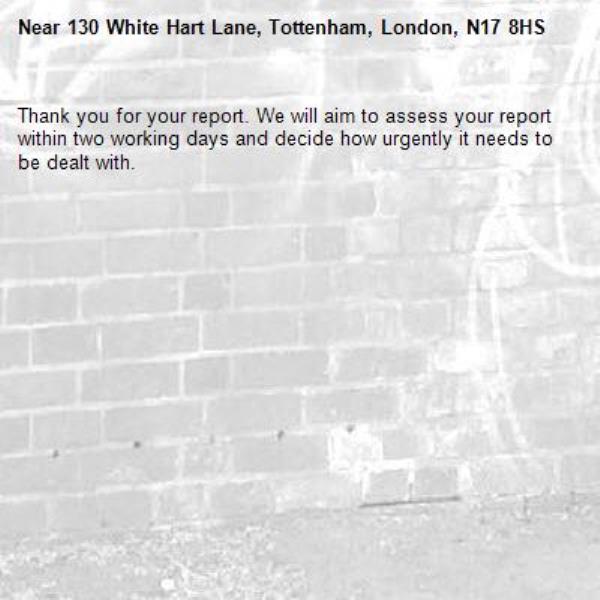 Near 130 White Hart Lane, Tottenham, London, N17 8HS

Thank you for your report. We will aim to assess your report within two working days and decide how urgently it needs to be dealt with.